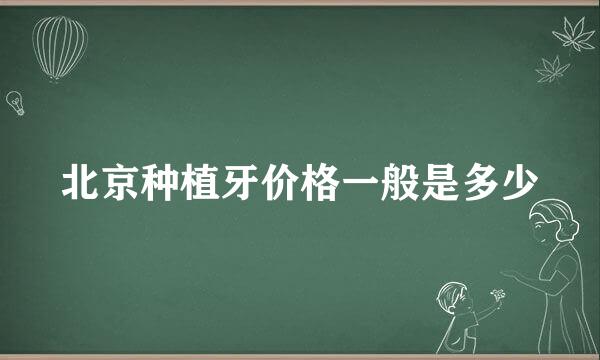 北京种植牙价格一般是多少